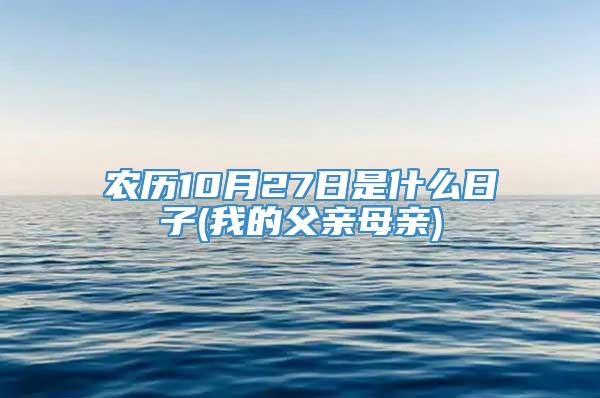 农历10月27日是什么日子(我的父亲母亲)